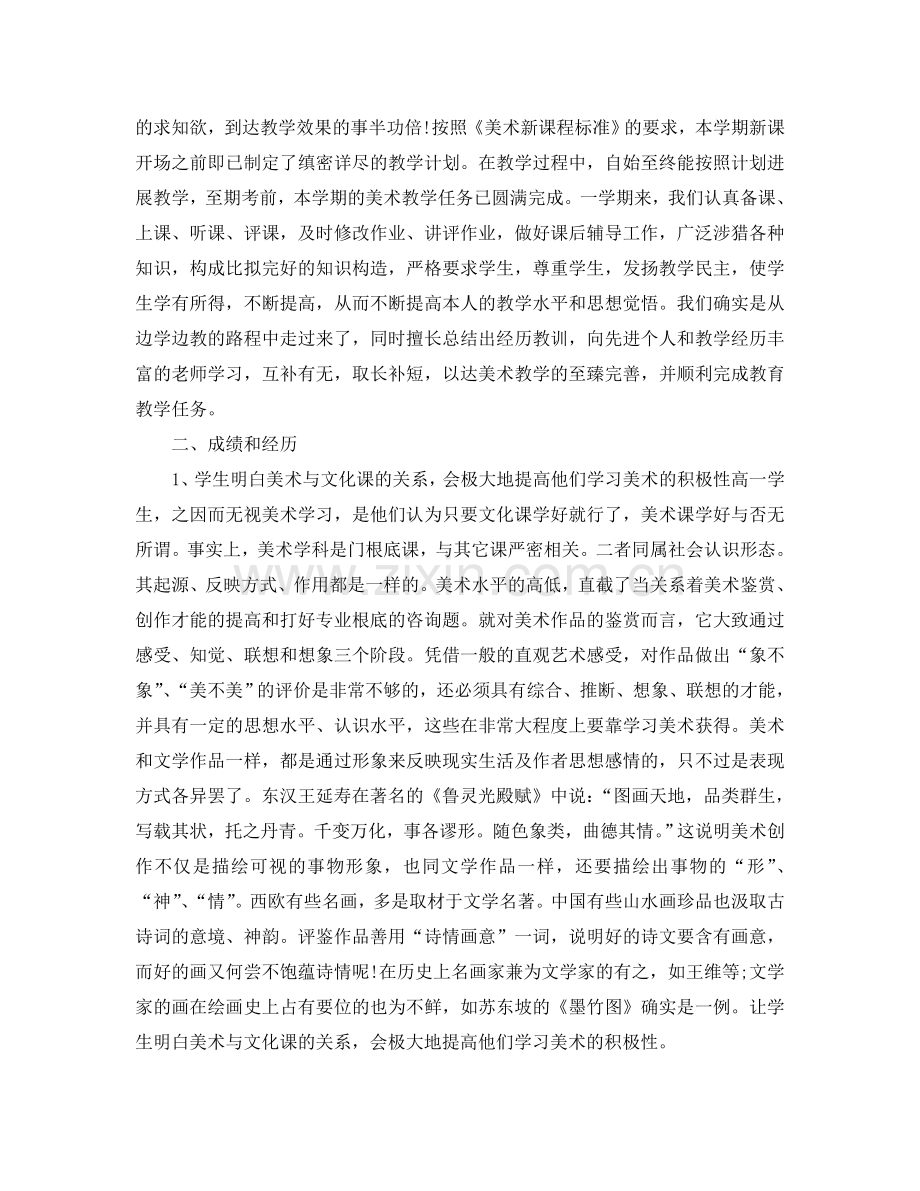 的求知欲，到达教学效果的事半功倍!按照《美术新课程标准》的要求，本学期新课开场之前即已制定了缜密详尽的教学计划。在教学过程中，自始至终能按照计划进展教学，至期考前，本学期的美术教学任务已圆满完成。一学期来，我们认真备课、上课、听课、评课，及时修改作业、讲评作业，做好课后辅导工作，广泛涉猎各种知识，构成比拟完好的知识构造，严格要求学生，尊重学生，发扬教学民主，使学生学有所得，不断提高，从而不断提高本人的教学水平和思想觉悟。我们确实是从边学边教的路程中走过来了，同时擅长总结出经历教训，向先进个人和教学经历丰富的老师学习，互补有无，取长补短，以达美术教学的至臻完善，并顺利完成教育教学任务。

二、成绩和经历

1、学生明白美术与文化课的关系，会极大地提高他们学习美术的积极性高一学生，之因而无视美术学习，是他们认为只要文化课学好就行了，美术课学好与否无所谓。事实上，美术学科是门根底课，与其它课严密相关。二者同属社会认识形态。其起源、反映方式、作用都是一样的。美术水平的高低，直截了当关系着美术鉴赏、创作才能的提高和打好专业根底的咨询题。就对美术作品的鉴赏而言，它大致通过感受、知觉、联想和想象三个阶段。凭借一般的直观艺术感受，对作品做出“象不象”、“美不美”的评价是非常不够的，还必须具有综合、推断、想象、联想的才能，并具有一定的思想水平、认识水平，这些在非常大程度上要靠学习美术获得。美术和文学作品一样，都是通过形象来反映现实生活及作者思想感情的，只不过是表现方式各异罢了。东汉王延寿在著名的《鲁灵光殿赋》中说：“图画天地，品类群生，写载其状，托之丹青。千变万化，事各谬形。随色象类，曲德其情。”这说明美术创作不仅是描绘可视的事物形象，也同文学作品一样，还要描绘出事物的“形”、“神”、“情”。西欧有些名画，多是取材于文学名著。中国有些山水画珍品也汲取古诗词的意境、神韵。评鉴作品善用“诗情画意”一词，说明好的诗文要含有画意，而好的画又何尝不饱蕴诗情呢!在历史上名画家兼为文学家的有之，如王维等;文学家的画在绘画史上占有要位的也为不鲜，如苏东坡的《墨竹图》确实是一例。让学生明白美术与文化课的关系，会极大地提高他们学习美术的积极性。